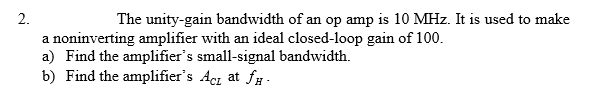 2. The unity-gain bandwidth of an op amp is 10 MHz. It is used to make a noninverting amplifier with an ideal closed-loop gain of 100.
a) Find the amplifier's small-signal bandwidth.
b) Find the amplifier's $A_{CL}$ at $f_H$.